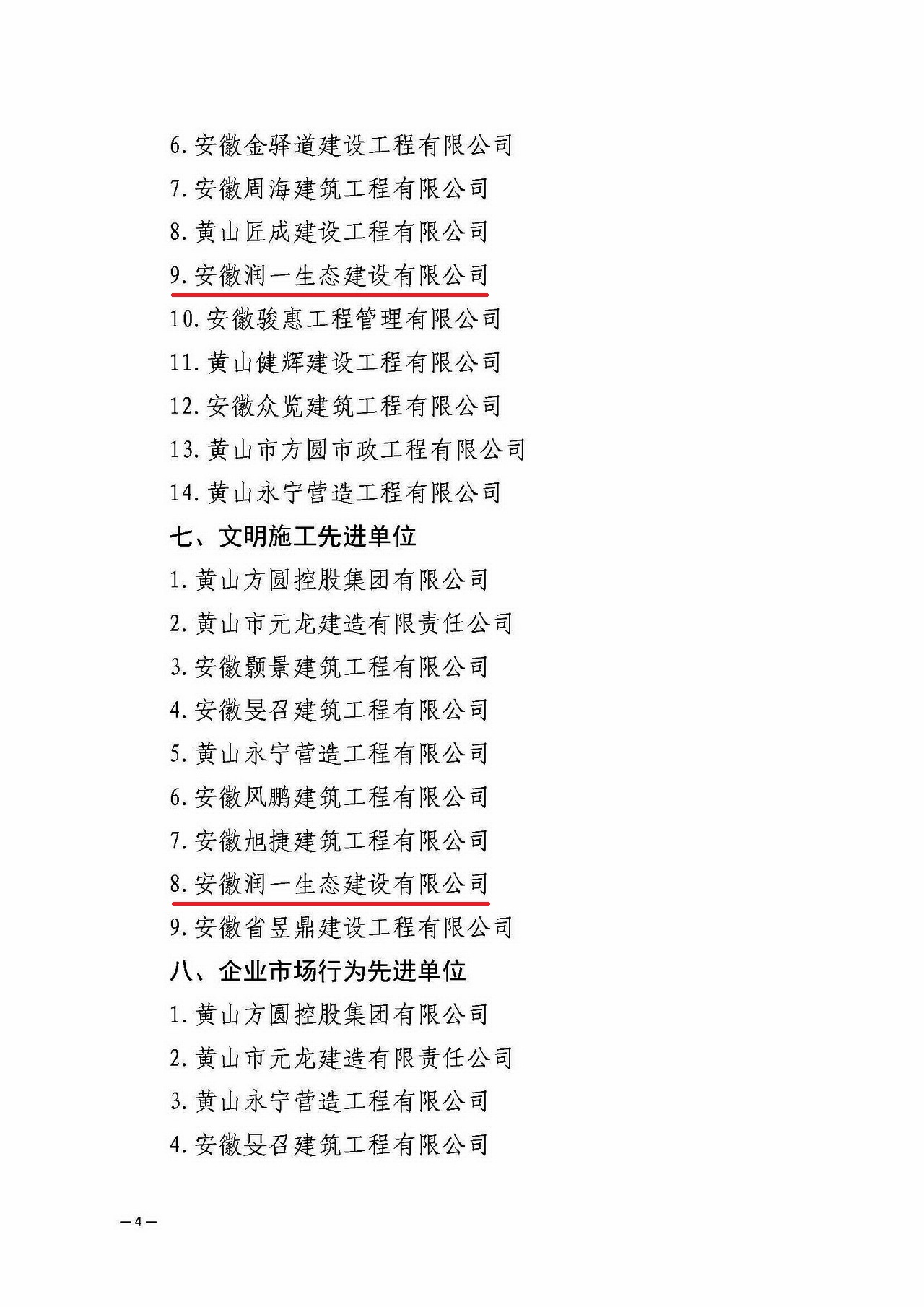 6. 安徽金驿道建设工程有限公司

7. 安徽周海建筑工程有限公司

8. 黄山匠成建设工程有限公司

9. 安徽润一生态建设有限公司

10. 安徽骏惠工程管理有限公司

11. 黄山健辉建设工程有限公司

12. 安徽众览建筑工程有限公司

13. 黄山市方圆市政工程有限公司

14. 黄山永宁营造工程有限公司

七、文明施工先进单位

1. 黄山方圆控股集团有限公司

2. 黄山市元龙建造有限责任公司

3. 安徽颢景建筑工程有限公司

4. 安徽旻召建筑工程有限公司

5. 黄山永宁营造工程有限公司

6. 安徽风鹏建筑工程有限公司

7. 安徽旭捷建筑工程有限公司

8. 安徽润一生态建设有限公司

9. 安徽省昱鼎建设工程有限公司

八、企业市场行为先进单位

1. 黄山方圆控股集团有限公司

2. 黄山市元龙建造有限责任公司

3. 黄山永宁营造工程有限公司

4. 安徽旻召建筑工程有限公司

— 4 —